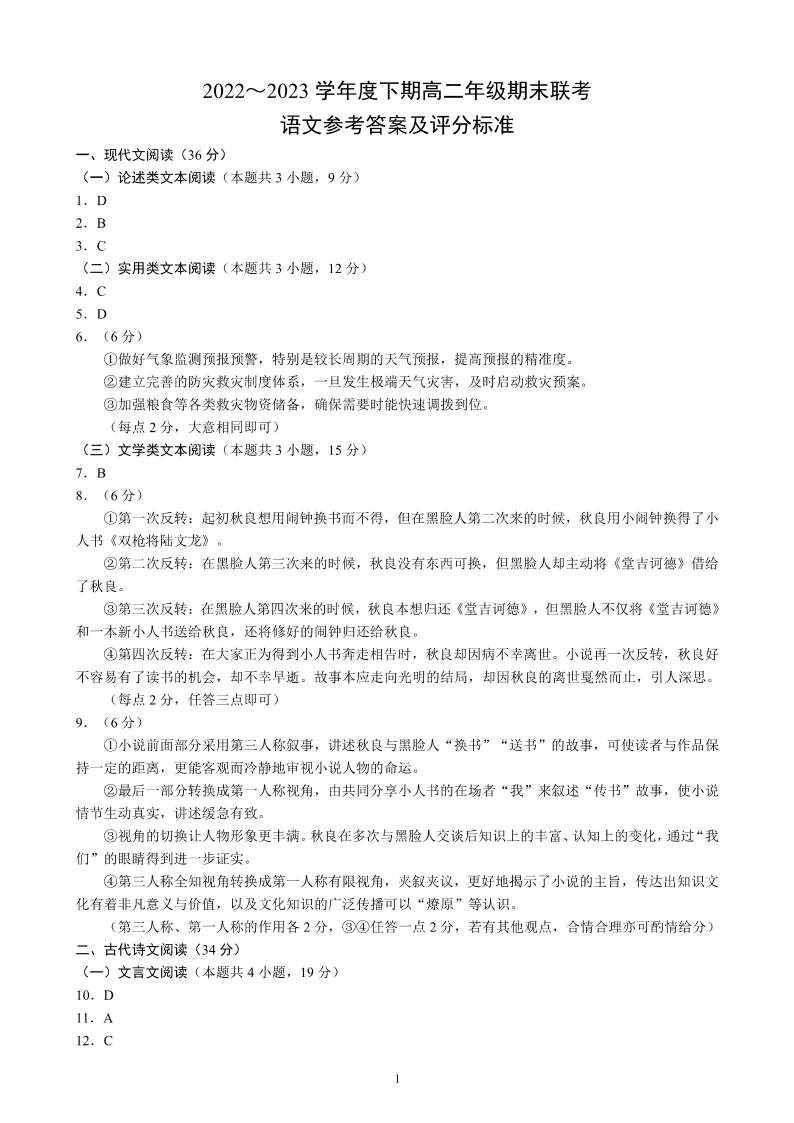 2022～2023 学年度下期高二年级期末联考

语文参考答案及评分标准

一、现代文阅读（36 分）

（一）论述类文本阅读（本题共 3 小题，9 分）

1．D

2．B

3．C

（二）实用类文本阅读（本题共 3 小题，12 分）

4．C

5．D

6．（6 分）

①做好气象监测预报预警，特别是较长周期的天气预报，提高预报的精准度。

②建立完善的防灾救灾制度体系，一旦发生极端天气灾害，及时启动救灾预案。

③加强粮食等各类救灾物资储备，确保需要时能快速调拨到位。

（每点 2 分，大意相同即可）

（三）文学类文本阅读（本题共 3 小题，15 分）

7．B

8．（6 分）

①第一次反转：起初秋良想用闹钟换书而不得，但在黑脸人第二次来的时候，秋良用小闹钟换得了小人书《双枪将陆文龙》。

②第二次反转：在黑脸人第三次来的时候，秋良没有东西可换，但黑脸人却主动将《堂吉诃德》借给了秋良。

③第三次反转：在黑脸人第四次来的时候，秋良本想归还《堂吉诃德》，但黑脸人不仅将《堂吉诃德》和一本新小人书送给秋良，还将修好的闹钟归还给秋良。

④第四次反转：在大家正为得到小人书奔走相告时，秋良却因病不幸离世。小说再一次反转，秋良好不容易有了读书的机会，却不幸早逝。故事本应走向光明的结局，却因秋良的离世戛然而止，引人深思。

（每点 2 分，任答三点即可）

9．（6 分）

①小说前面部分采用第三人称叙事，讲述秋良与黑脸人“换书”“送书”的故事，可使读者与作品保持一定的距离，更能客观而冷静地审视小说人物的命运。

②最后一部分转换成第一人称视角，由共同分享小人书的在场者“我”来叙述“传书”故事，使小说情节生动真实，讲述缓急有致。

③视角的切换让人物形象更丰满。秋良在多次与黑脸人交谈后知识上的丰富、认知上的变化，通过“我们”的眼睛得到进一步证实。

④第三人称全知视角转换成第一人称有限视角，夹叙夹议，更好地揭示了小说的主旨，传达出知识文化有着非凡意义与价值，以及文化知识的广泛传播可以“燎原”等认识。

（第三人称、第一人称的作用各 2 分，③④任答一点 2 分，若有其他观点，合情合理亦可酌情给分）

二、古代诗文阅读（34 分）

（一）文言文阅读（本题共 4 小题，19 分）

10．D

11．A

12．C

1